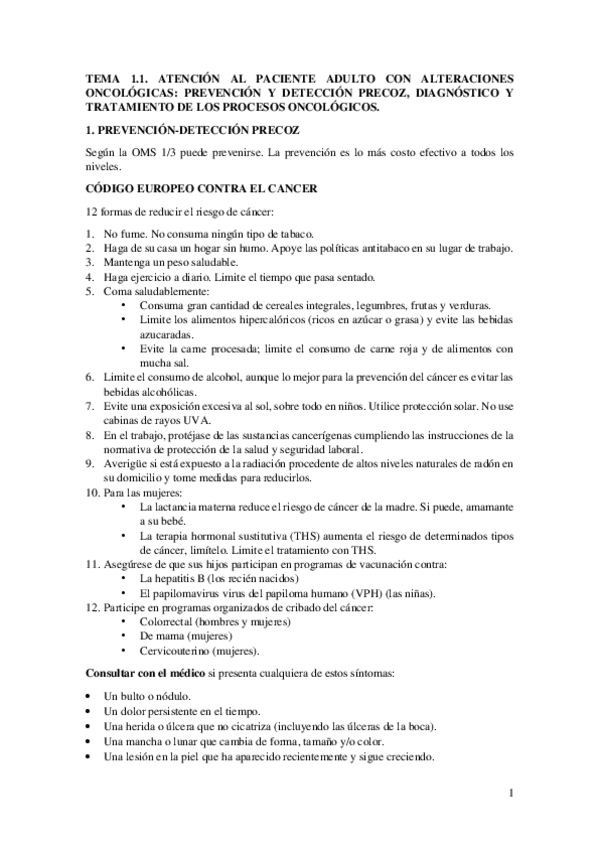 TEMA 1.1. ATENCIÓN AL PACIENTE ADULTO CON ALTERACIONES ONCOLÓGICAS: PREVENCIÓN Y DETECCIÓN PRECOZ, DIAGNÓSTICO Y TRATAMIENTO DE LOS PROCESOS ONCOLÓGICOS.

1. PREVENCIÓN-DETECCIÓN PRECOZ

Según la OMS 1/3 puede prevenirse. La prevención es lo más costo efectivo a todos los niveles.

CÓDIGO EUROPEO CONTRA EL CANCER

12 formas de reducir el riesgo de cáncer:

1. No fume. No consuma ningún tipo de tabaco.
2. Haga de su casa un hogar sin humo. Apoye las políticas antitabaco en su lugar de trabajo.
3. Mantenga un peso saludable.
4. Haga ejercicio a diario. Limite el tiempo que pasa sentado.
5. Coma saludablemente:
   • Consuma gran cantidad de cereales integrales, legumbres, frutas y verduras.
   • Limite los alimentos hipercalóricos (ricos en azúcar o grasa) y evite las bebidas azucaradas.
   • Evite la carne procesada; limite el consumo de carne roja y de alimentos con mucha sal.
6. Limite el consumo de alcohol, aunque lo mejor para la prevención del cáncer es evitar las bebidas alcohólicas.
7. Evite una exposición excesiva al sol, sobre todo en niños. Utilice protección solar. No use cabinas de rayos UVA.
8. En el trabajo, protéjase de las sustancias cancerígenas cumpliendo las instrucciones de la normativa de protección de la salud y seguridad laboral.
9. Averigüe si está expuesto a la radiación procedente de altos niveles naturales de radón en su domicilio y tome medidas para reducirlos.
10. Para las mujeres:
   • La lactancia materna reduce el riesgo de cáncer de la madre. Si puede, amamante a su bebé.
   • La terapia hormonal sustitutiva (THS) aumenta el riesgo de determinados tipos de cáncer, limítelo. Limite el tratamiento con THS.
11. Asegúrese de que sus hijos participan en programas de vacunación contra:
   • La hepatitis B (los recién nacidos)
   • El papilomavirus virus del papiloma humano (VPH) (las niñas).
12. Participe en programas organizados de cribado del cáncer:
   • Colorrectal (hombres y mujeres)
   • De mama (mujeres)
   • Cervicouterino (mujeres).

Consultar con el médico si presenta cualquiera de estos síntomas:

• Un bulto o nódulo.
• Un dolor persistente en el tiempo.
• Una herida o úlcera que no cicatriza (incluyendo las úlceras de la boca).
• Una mancha o lunar que cambia de forma, tamaño y/o color.
• Una lesión en la piel que ha aparecido recientemente y sigue creciendo.

1